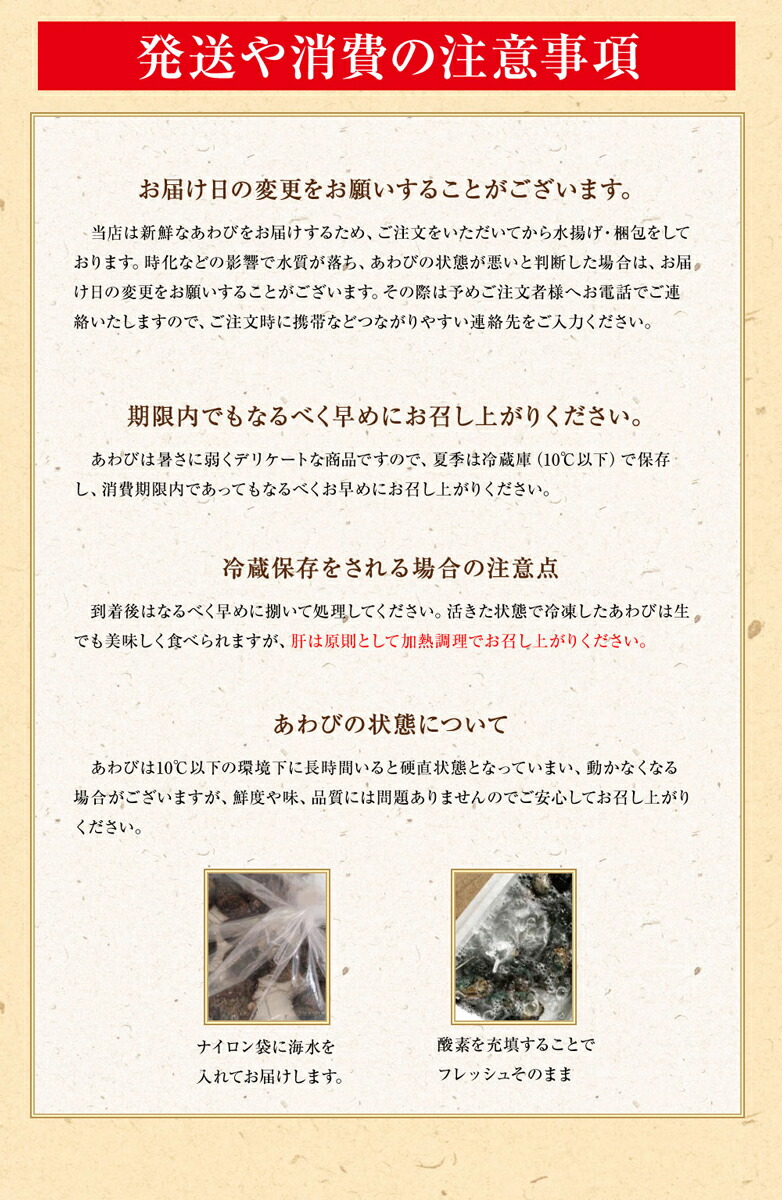 発送や消費の注意事項

お届け日の変更をお願いすることがございます。

当店は新鮮なあわびをお届けするため、ご注文をいただいてから水揚げ・梱包をしております。時化などの影響で水質が落ち、あわびの状態が悪いと判断した場合は、お届け日の変更をお願いすることがございます。その際は予めご注文者様へお電話でご連絡いたしますので、ご注文時に携帯などつながりやすい連絡先をご入力ください。

期限内でもなるべく早めにお召し上がりください。

あわびは暑さに弱くデリケートな商品ですので、夏季は冷蔵庫（10℃以下）で保存し、消費期限内であってもなるべくお早めにお召し上がりください。

冷蔵保存をされる場合の注意点

到着後はなるべく早めに捌いて処理してください。活きた状態で冷凍したあわびは生でも美味しく食べられますが、肝は原則として加熱調理でお召し上がりください。

あわびの状態について

あわびは10℃以下の環境下に長時間いると硬直状態となっていまい、動かなくなる場合がございますが、鮮度や味、品質には問題ありませんのでご安心してお召し上がりください。

ナイロン袋に海水を入れてお届けします。

酸素を充填することでフレッシュそのまま